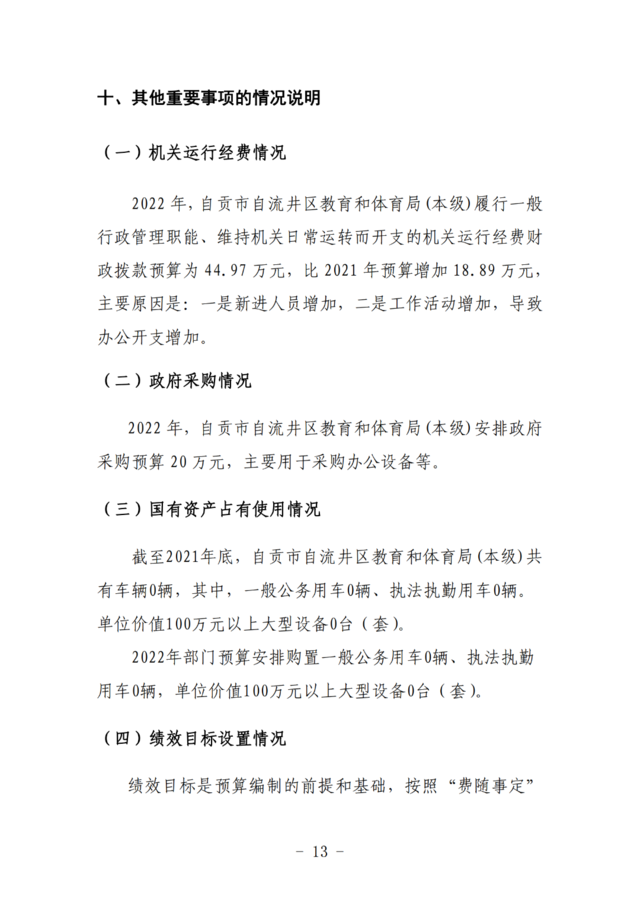 十、其他重要事项的情况说明

（一）机关运行经费情况

2022 年，自贡市自流井区教育和体育局（本级）履行一般行政管理职能、维持机关日常运转而开支的机关运行经费财政拨款预算为 44.97 万元，比 2021 年预算增加 18.89 万元，主要原因是：一是新进人员增加，二是工作活动增加，导致办公开支增加。

（二）政府采购情况

2022 年，自贡市自流井区教育和体育局（本级）安排政府采购预算 20 万元，主要用于采购办公设备等。

（三）国有资产占有使用情况

截至2021年底，自贡市自流井区教育和体育局（本级）共有车辆0辆，其中，一般公务用车0辆、执法执勤用车0辆。单位价值100万元以上大型设备0台（套）。

2022年部门预算安排购置一般公务用车0辆、执法执勤用车0辆，单位价值100万元以上大型设备0台（套）。

（四）绩效目标设置情况

绩效目标是预算编制的前提和基础，按照“费随事定”

- 13 -